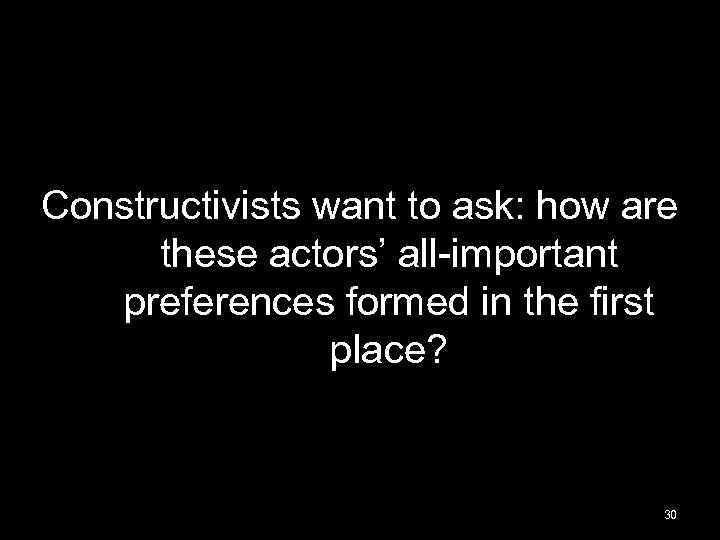 Constructivists want to ask: how are these actors’ all-important preferences formed in the first place?

30